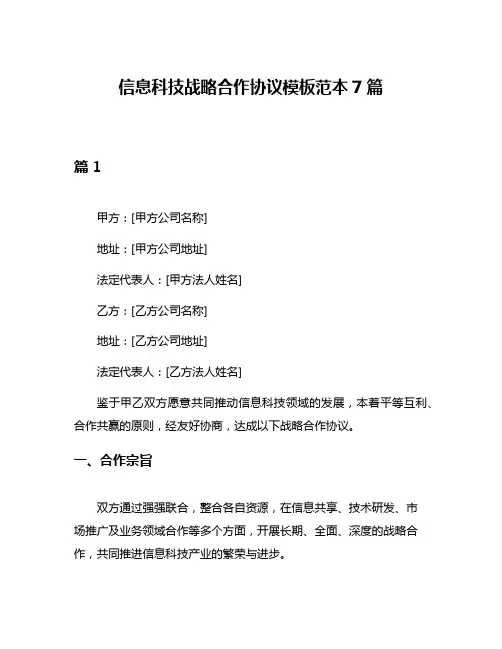 信息科技战略合作协议模板范本 7 篇

篇 1

甲方：[甲方公司名称]

地址：[甲方公司地址]

法定代表人：[甲方法人姓名]

乙方：[乙方公司名称]

地址：[乙方公司地址]

法定代表人：[乙方法人姓名]

鉴于甲乙双方愿意共同推动信息科技领域的发展，本着平等互利、合作共赢的原则，经友好协商，达成以下战略合作协议。

一、合作宗旨

双方通过强强联合，整合各自资源，在信息共享、技术研发、市场推广及业务领域合作等多个方面，开展长期、全面、深度的战略合作，共同推进信息科技产业的繁荣与进步。